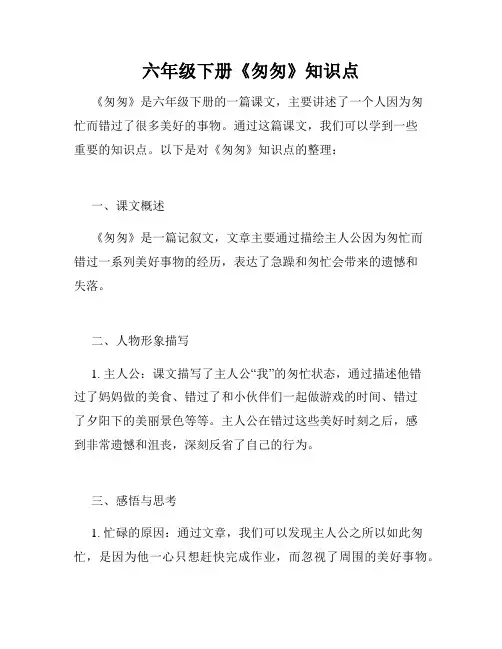 六年级下册《匆匆》知识点

《匆匆》是六年级下册的一篇课文，主要讲述了一个人因为匆忙而错过了很多美好的事物。通过这篇课文，我们可以学到一些重要的知识点。以下是对《匆匆》知识点的整理：

一、课文概述

《匆匆》是一篇记叙文，文章主要通过描绘主人公因为匆忙而错过一系列美好事物的经历，表达了急躁和匆忙会带来的遗憾和失落。

二、人物形象描写

1. 主人公：课文描写了主人公“我”的匆忙状态，通过描述他错过了妈妈做的美食、错过了和小伙伴们一起做游戏的时间、错过了夕阳下的美丽景色等等。主人公在错过这些美好时刻之后，感到非常遗憾和沮丧，深刻反省了自己的行为。

三、感悟与思考

1. 忙碌的原因：通过文章，我们可以发现主人公之所以如此匆忙，是因为他一心只想赶快完成作业，而忽视了周围的美好事物。